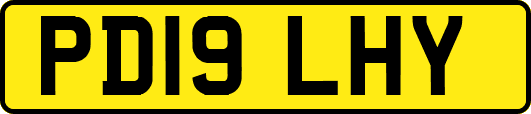 PD19 LHY